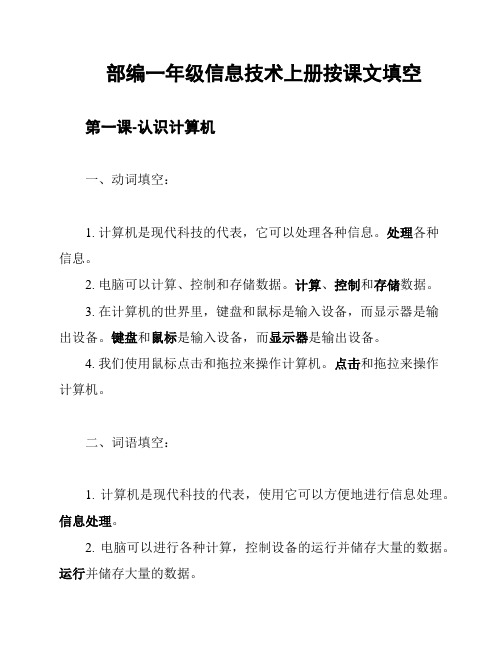 部编一年级信息技术上册按课文填空

第一课-认识计算机

一、动词填空：

1. 计算机是现代科技的代表，它可以处理各种信息。处理各种信息。

2. 电脑可以计算、控制和存储数据。计算、控制和存储数据。

3. 在计算机的世界里，键盘和鼠标是输入设备，而显示器是输出设备。键盘和鼠标是输入设备，而显示器是输出设备。

4. 我们使用鼠标点击和拖拉来操作计算机。点击和拖拉来操作计算机。

二、词语填空：

1. 计算机是现代科技的代表，使用它可以方便地进行信息处理。信息处理。

2. 电脑可以进行各种计算，控制设备的运行并储存大量的数据。运行并储存大量的数据。